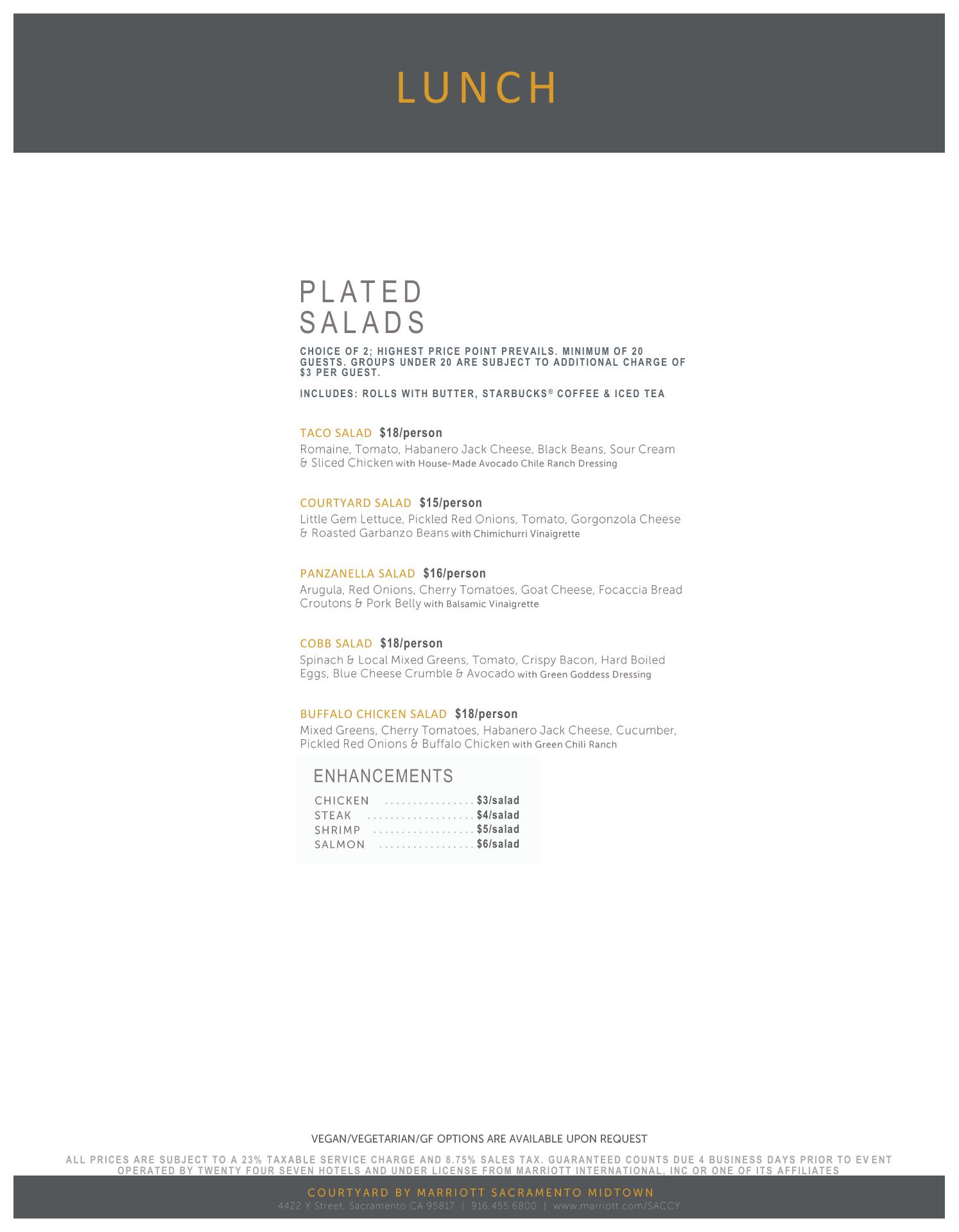 LUNCH

PLATED
SALADS

CHOICE OF 2; HIGHEST PRICE POINT PREVAILS. MINIMUM OF 20 GUESTS. GROUPS UNDER 20 ARE SUBJECT TO ADDITIONAL CHARGE OF $3 PER GUEST.

INCLUDES: ROLLS WITH BUTTER, STARBUCKS® COFFEE & ICED TEA

TACO SALAD $18/person
Romaine, Tomato, Habanero Jack Cheese, Black Beans, Sour Cream & Sliced Chicken with House-Made Avocado Chile Ranch Dressing

COURTYARD SALAD $15/person
Little Gem Lettuce, Pickled Red Onions, Tomato, Gorgonzola Cheese & Roasted Garbanzo Beans with Chimichurri Vinaigrette

PANZANELLA SALAD $16/person
Arugula, Red Onions, Cherry Tomatoes, Goat Cheese, Focaccia Bread Croutons & Pork Belly with Balsamic Vinaigrette

COBB SALAD $18/person
Spinach & Local Mixed Greens, Tomato, Crispy Bacon, Hard Boiled Eggs, Blue Cheese Crumble & Avocado with Green Goddess Dressing

BUFFALO CHICKEN SALAD $18/person
Mixed Greens, Cherry Tomatoes, Habanero Jack Cheese, Cucumber, Pickled Red Onions & Buffalo Chicken with Green Chili Ranch

ENHANCEMENTS
CHICKEN $3/salad
STEAK $4/salad
SHRIMP $5/salad
SALMON $6/salad

VEGAN/VEGETARIAN/GF OPTIONS ARE AVAILABLE UPON REQUEST

ALL PRICES ARE SUBJECT TO A 23% TAXABLE SERVICE CHARGE AND 8.75% SALES TAX. GUARANTEED COUNTS DUE 4 BUSINESS DAYS PRIOR TO EVENT
OPERATED BY TWENTY FOUR SEVEN HOTELS AND UNDER LICENSE FROM MARRIOTT INTERNATIONAL, INC OR ONE OF ITS AFFILIATES

COURTYARD BY MARRIOTT SACRAMENTO MIDTOWN
4422 Y Street, Sacramento CA 95817 | 916.455.6800 | www.marriott.com/SACCY